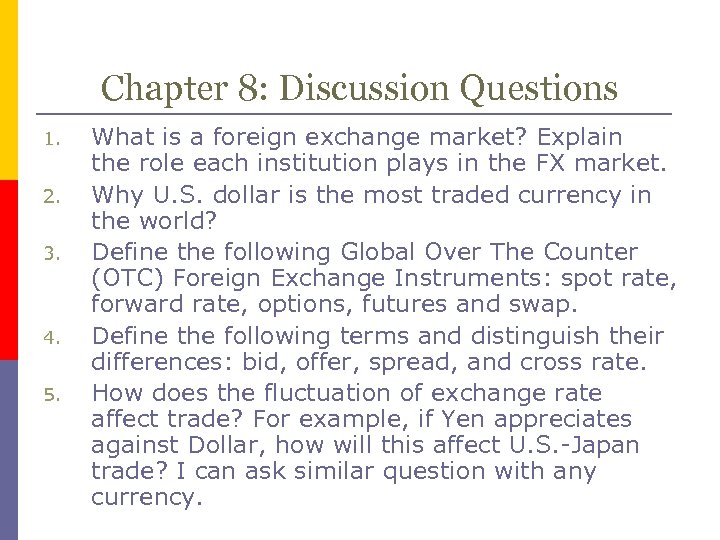 Chapter 8: Discussion Questions

1. What is a foreign exchange market? Explain the role each institution plays in the FX market.
2. Why U.S. dollar is the most traded currency in the world?
3. Define the following Global Over The Counter (OTC) Foreign Exchange Instruments: spot rate, forward rate, options, futures and swap.
4. Define the following terms and distinguish their differences: bid, offer, spread, and cross rate.
5. How does the fluctuation of exchange rate affect trade? For example, if Yen appreciates against Dollar, how will this affect U.S.-Japan trade? I can ask similar question with any currency.